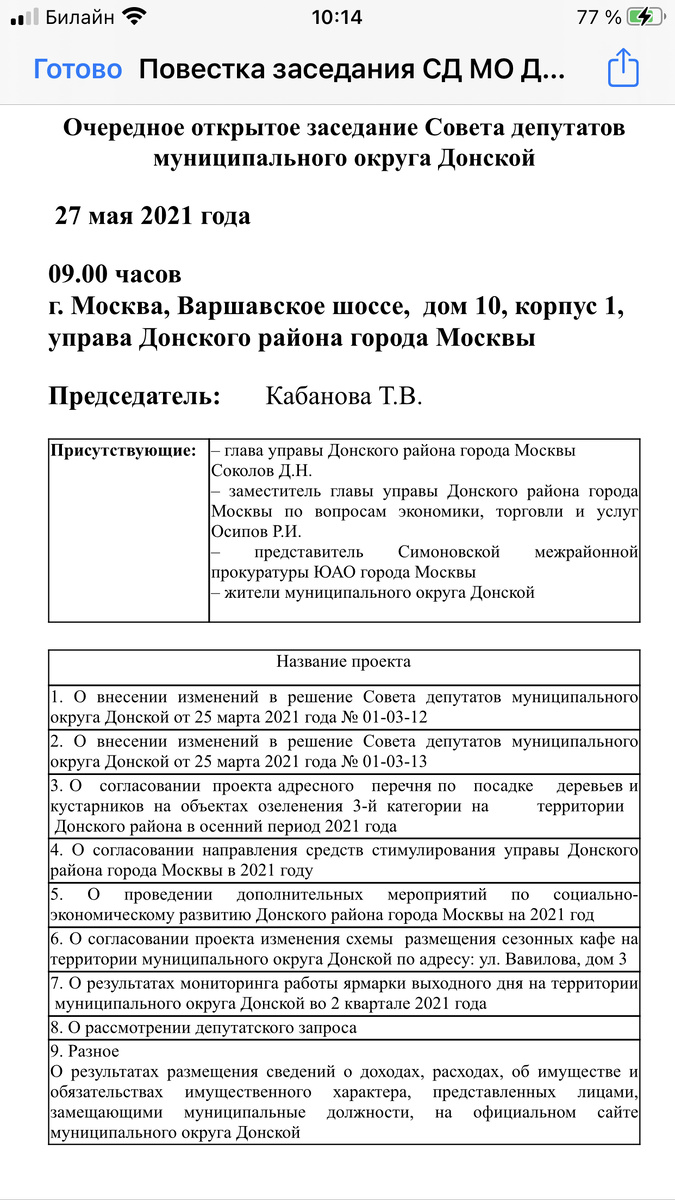 Билайн 10:14 77 %

Готово Повестка заседания СД МО Д...

Очередное открытое заседание Совета депутатов муниципального округа Донской

27 мая 2021 года

09.00 часов
г. Москва, Варшавское шоссе, дом 10, корпус 1, управа Донского района города Москвы

Председатель: Кабанова Т.В.

| Присутствующие: | – глава управы Донского района города Москвы Соколов Д.Н. – заместитель главы управы Донского района города Москвы по вопросам экономики, торговли и услуг Осипов Р.И. – представитель Симоновской межрайонной прокуратуры ЮАО города Москвы – жители муниципального округа Донской |
|---|---|

| Название проекта |
|---|
| 1. О внесении изменений в решение Совета депутатов муниципального округа Донской от 25 марта 2021 года № 01-03-12 |
| 2. О внесении изменений в решение Совета депутатов муниципального округа Донской от 25 марта 2021 года № 01-03-13 |
| 3. О согласовании проекта адресного перечня по посадке деревьев и кустарников на объектах озеленения 3-й категории на территории Донского района в осенний период 2021 года |
| 4. О согласовании направления средств стимулирования управы Донского района города Москвы в 2021 году |
| 5. О проведении дополнительных мероприятий по социально-экономическому развитию Донского района города Москвы на 2021 год |
| 6. О согласовании проекта изменения схемы размещения сезонных кафе на территории муниципального округа Донской по адресу: ул. Вавилова, дом 3 |
| 7. О результатах мониторинга работы ярмарки выходного дня на территории муниципального округа Донской во 2 квартале 2021 года |
| 8. О рассмотрении депутатского запроса |
| 9. Разное О результатах размещения сведений о доходах, расходах, об имуществе и обязательствах имущественного характера, представленных лицами, замещающими муниципальные должности, на официальном сайте муниципального округа Донской |